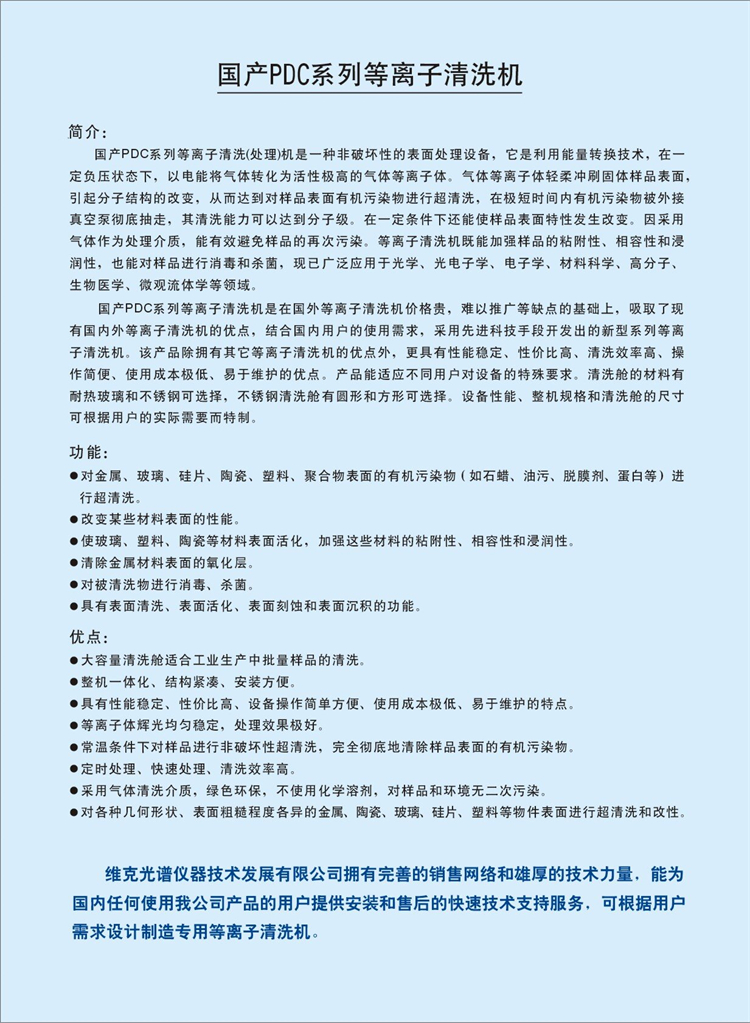 国产PDC系列等离子清洗机

简介：

国产PDC系列等离子清洗(处理)机是一种非破坏性的表面处理设备，它是利用能量转换技术，在一定负压状态下，以电能将气体转化为活性极高的气体等离子体。气体等离子体轻柔冲刷固体样品表面，引起分子结构的改变，从而达到对样品表面有机污染物进行超清洗，在极短时间内有机污染物被外接真空泵彻底抽走，其清洗能力可以达到分子级。在一定条件下还能使样品表面特性发生改变。因采用气体作为处理介质，能有效避免样品的再次污染。等离子清洗机既能加强样品的粘附性、相容性和浸润性，也能对样品进行消毒和杀菌，现已广泛应用于光学、光电子学、电子学、材料科学、高分子、生物医学、微观流体学等领域。

国产PDC系列等离子清洗机是在国外等离子清洗机价格贵，难以推广等缺点的基础上，吸取了现有国内外等离子清洗机的优点，结合国内用户的使用需求，采用先进科技手段开发出的新型系列等离子清洗机。该产品除拥有其它等离子清洗机的优点外，更具有性能稳定、性价比高、清洗效率高、操作简便、使用成本极低、易于维护的优点。产品能适应不同用户对设备的特殊要求。清洗舱的材料有耐热玻璃和不锈钢可选择，不锈钢清洗舱有圆形和方形可选择。设备性能、整机规格和清洗舱的尺寸可根据用户的实际需要而特制。

功能：

●对金属、玻璃、硅片、陶瓷、塑料、聚合物表面的有机污染物（如石蜡、油污、脱膜剂、蛋白等）进行超清洗。
●改变某些材料表面的性能。
●使玻璃、塑料、陶瓷等材料表面活化，加强这些材料的粘附性、相容性和浸润性。
●清除金属材料表面的氧化层。
●对被清洗物进行消毒、杀菌。
●具有表面清洗、表面活化、表面刻蚀和表面沉积的功能。

优点：

●大容量清洗舱适合工业生产中批量样品的清洗。
●整机一体化、结构紧凑、安装方便。
●具有性能稳定、性价比高、设备操作简单方便、使用成本极低、易于维护的特点。
●等离子体辉光均匀稳定，处理效果极好。
●常温条件下对样品进行非破坏性超清洗，完全彻底地清除样品表面的有机污染物。
●定时处理、快速处理、清洗效率高。
●采用气体清洗介质，绿色环保，不使用化学溶剂，对样品和环境无二次污染。
●对各种几何形状、表面粗糙程度各异的金属、陶瓷、玻璃、硅片、塑料等物件表面进行超清洗和改性。

维克光谱仪器技术发展有限公司拥有完善的销售网络和雄厚的技术力量，能为国内任何使用我公司产品的用户提供安装和售后的快速技术支持服务，可根据用户需求设计制造专用等离子清洗机。